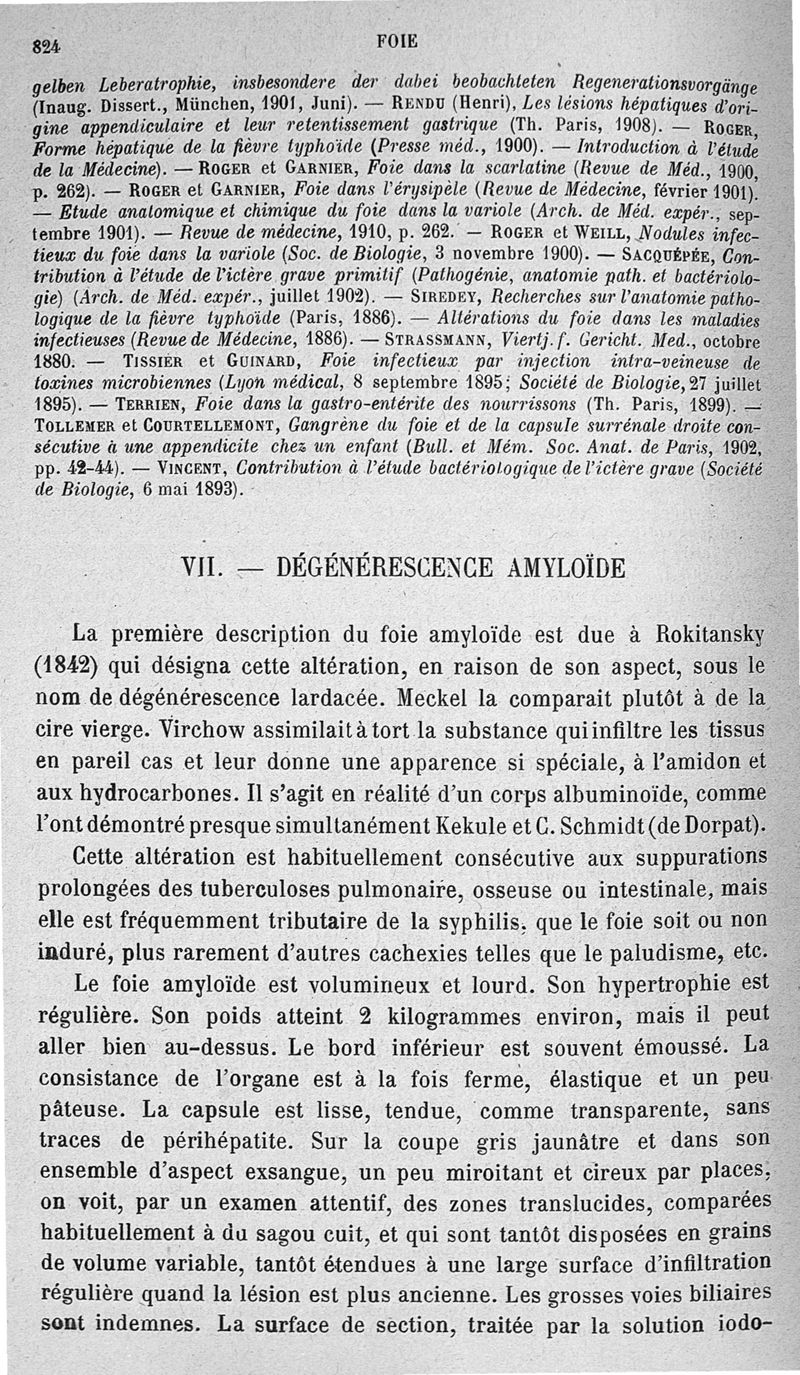 824 FOIE

gelben Leberatrophie, insbesondere der dabei beobachteten Regenerationsvorgänge (Inaug. Dissert., München, 1901, Juni). — RENDU (Henri), Les lésions hépatiques d'origine appendiculaire et leur retentissement gastrique (Th. Paris, 1908). — ROGER, Forme hépatique de la fièvre typhoïde (Presse méd., 1900). — Introduction à l'étude de la Médecine). — ROGER et GARNIER, Foie dans la scarlatine (Revue de Méd., 1900, p. 262). — ROGER et GARNIER, Foie dans l'érysipèle (Revue de Médecine, février 1901). — Etude anatomique et chimique du foie dans la variole (Arch. de Méd. expér., septembre 1901). — Revue de médecine, 1910, p. 262. — ROGER et WEILL, Nodules infectieux du foie dans la variole (Soc. de Biologie, 3 novembre 1900). — SACQUÉPÉE, Contribution à l'étude de l'ictère grave primitif (Pathogénie, anatomie path. et bactériologie) (Arch. de Méd. expér., juillet 1902). — SIREDEY, Recherches sur l'anatomie pathologique de la fièvre typhoïde (Paris, 1886). — Altérations du foie dans les maladies infectieuses (Revue de Médecine, 1886). — STRASSMANN, Viertj. f. Gericht. Med., octobre 1880. — TISSIER et GUINARD, Foie infectieux par injection intra-veineuse de toxines microbiennes (Lyon médical, 8 septembre 1895; Société de Biologie, 27 juillet 1895). — TERRIEN, Foie dans la gastro-entérite des nourrissons (Th. Paris, 1899). — TOLLEMER et COURTELLEMONT, Gangrène du foie et de la capsule surrénale droite consécutive à une appendicite chez un enfant (Bull. et Mém. Soc. Anat. de Paris, 1902, pp. 42-44). — VINCENT, Contribution à l'étude bactériologique de l'ictère grave (Société de Biologie, 6 mai 1893).

VII. — DÉGÉNÉRESCENCE AMYLOÏDE

La première description du foie amyloïde est due à Rokitansky (1842) qui désigna cette altération, en raison de son aspect, sous le nom de dégénérescence lardacée. Meckel la comparait plutôt à de la cire vierge. Virchow assimilait à tort la substance qui infiltre les tissus en pareil cas et leur donne une apparence si spéciale, à l'amidon et aux hydrocarbones. Il s'agit en réalité d'un corps albuminoïde, comme l'ont démontré presque simultanément Kekule et C. Schmidt (de Dorpat).

Cette altération est habituellement consécutive aux suppurations prolongées des tuberculoses pulmonaire, osseuse ou intestinale, mais elle est fréquemment tributaire de la syphilis, que le foie soit ou non induré, plus rarement d'autres cachexies telles que le paludisme, etc.

Le foie amyloïde est volumineux et lourd. Son hypertrophie est régulière. Son poids atteint 2 kilogrammes environ, mais il peut aller bien au-dessus. Le bord inférieur est souvent émoussé. La consistance de l'organe est à la fois ferme, élastique et un peu pâteuse. La capsule est lisse, tendue, comme transparente, sans traces de périhépatite. Sur la coupe gris jaunâtre et dans son ensemble d'aspect exsangue, un peu miroitant et cireux par places, on voit, par un examen attentif, des zones translucides, comparées habituellement à du sagou cuit, et qui sont tantôt disposées en grains de volume variable, tantôt étendues à une large surface d'infiltration régulière quand la lésion est plus ancienne. Les grosses voies biliaires sont indemnes. La surface de section, traitée par la solution iodo-